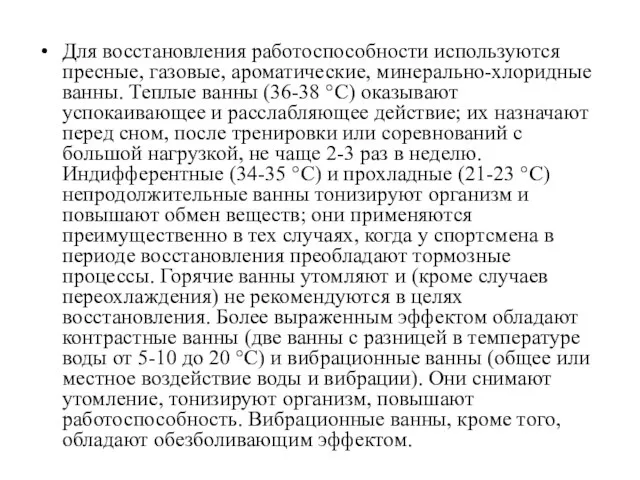 • Для восстановления работоспособности используются пресные, газовые, ароматические, минерально-хлоридные ванны. Теплые ванны (36-38 °С) оказывают успокаивающее и расслабляющее действие; их назначают перед сном, после тренировки или соревнований с большой нагрузкой, не чаще 2-3 раз в неделю. Индифферентные (34-35 °С) и прохладные (21-23 °С) непродолжительные ванны тонизируют организм и повышают обмен веществ; они применяются преимущественно в тех случаях, когда у спортсмена в периоде восстановления преобладают тормозные процессы. Горячие ванны утомляют и (кроме случаев переохлаждения) не рекомендуются в целях восстановления. Более выраженным эффектом обладают контрастные ванны (две ванны с разницей в температуре воды от 5-10 до 20 °С) и вибрационные ванны (общее или местное воздействие воды и вибрации). Они снимают утомление, тонизируют организм, повышают работоспособность. Вибрационные ванны, кроме того, обладают обезболивающим эффектом.